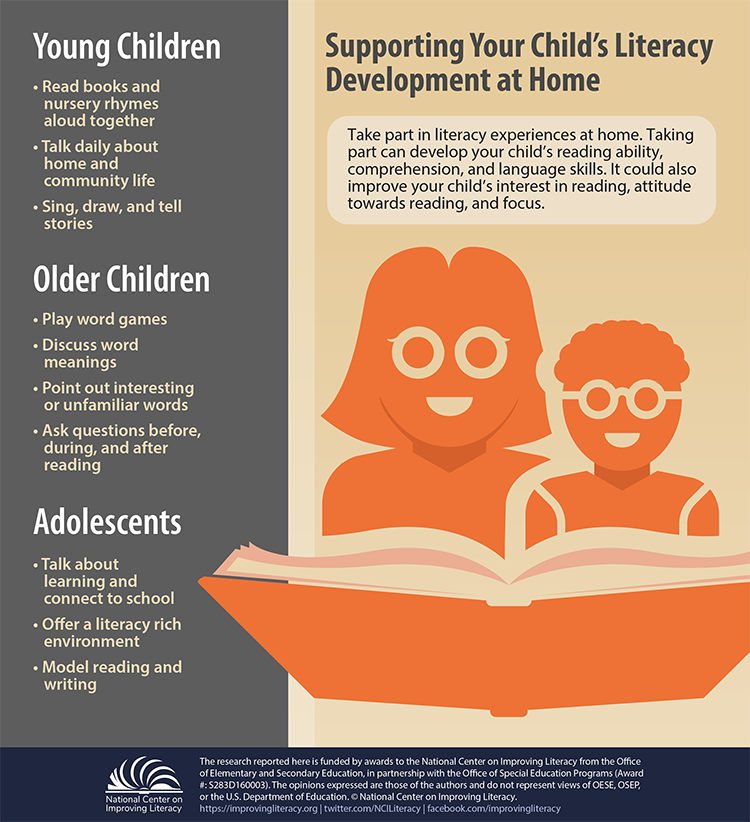 Young Children

• Read books and nursery rhymes aloud together
• Talk daily about home and community life
• Sing, draw, and tell stories

Older Children

• Play word games
• Discuss word meanings
• Point out interesting or unfamiliar words
• Ask questions before, during, and after reading

Adolescents

• Talk about learning and connect to school
• Offer a literacy rich environment
• Model reading and writing

Supporting Your Child's Literacy Development at Home

Take part in literacy experiences at home. Taking part can develop your child's reading ability, comprehension, and language skills. It could also improve your child's interest in reading, attitude towards reading, and focus.

National Center on Improving Literacy

The research reported here is funded by awards to the National Center on Improving Literacy from the Office of Elementary and Secondary Education, in partnership with the Office of Special Education Programs (Award #: S283D160003). The opinions expressed are those of the authors and do not represent views of OESE, OSEP, or the U.S. Department of Education. © National Center on Improving Literacy.
https://improvingliteracy.org | twitter.com/NCILiteracy | facebook.com/improvingliteracy